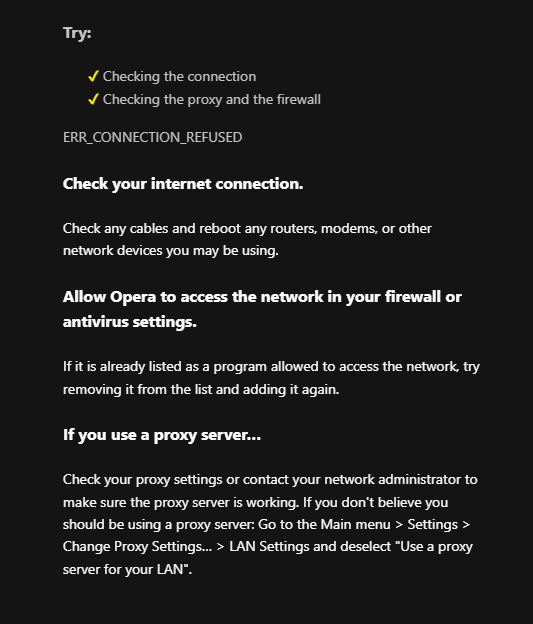 Try:

✓ Checking the connection
✓ Checking the proxy and the firewall

ERR_CONNECTION_REFUSED

Check your internet connection.

Check any cables and reboot any routers, modems, or other network devices you may be using.

Allow Opera to access the network in your firewall or antivirus settings.

If it is already listed as a program allowed to access the network, try removing it from the list and adding it again.

If you use a proxy server...

Check your proxy settings or contact your network administrator to make sure the proxy server is working. If you don't believe you should be using a proxy server: Go to the Main menu > Settings > Change Proxy Settings... > LAN Settings and deselect "Use a proxy server for your LAN".